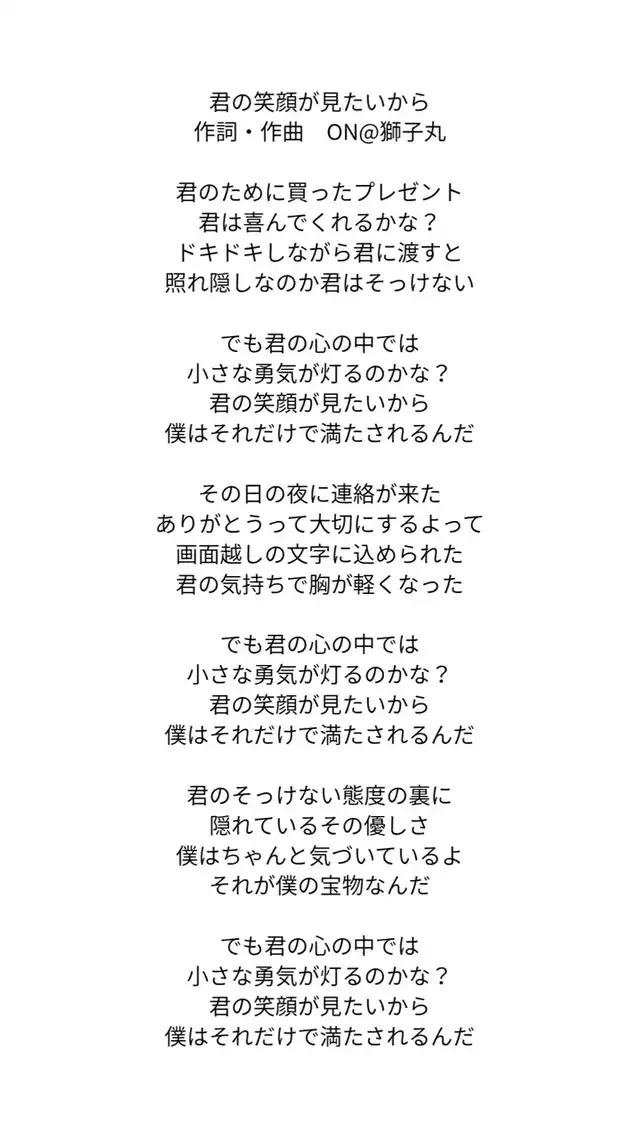 君の笑顔が見たいから
作詞・作曲　ON@獅子丸

君のために買ったプレゼント
君は喜んでくれるかな？
ドキドキしながら君に渡すと
照れ隠しなのか君はそっけない

でも君の心の中では
小さな勇気が灯るのかな？
君の笑顔が見たいから
僕はそれだけで満たされるんだ

その日の夜に連絡が来た
ありがとうって大切にするよって
画面越しの文字に込められた
君の気持ちで胸が軽くなった

でも君の心の中では
小さな勇気が灯るのかな？
君の笑顔が見たいから
僕はそれだけで満たされるんだ

君のそっけない態度の裏に
隠れているその優しさ
僕はちゃんと気づいているよ
それが僕の宝物なんだ

でも君の心の中では
小さな勇気が灯るのかな？
君の笑顔が見たいから
僕はそれだけで満たされるんだ